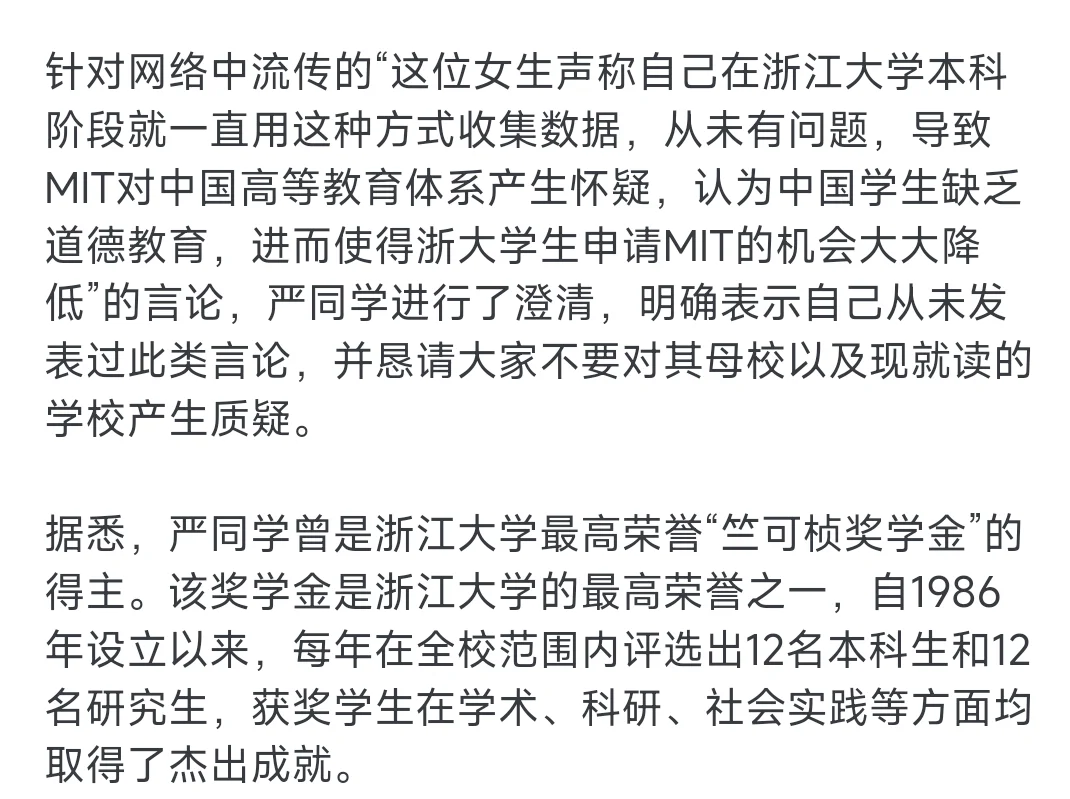 针对网络中流传的“这位女生声称自己在浙江大学本科阶段就一直用这种方式收集数据，从未有问题，导致MIT对中国高等教育体系产生怀疑，认为中国学生缺乏道德教育，进而使得浙大学生申请MIT的机会大大降低”的言论，严同学进行了澄清，明确表示自己从未发表过此类言论，并恳请大家不要对其母校以及现就读的学校产生质疑。

据悉，严同学曾是浙江大学最高荣誉“竺可桢奖学金”的得主。该奖学金是浙江大学的最高荣誉之一，自1986年设立以来，每年在全校范围内评选出12名本科生和12名研究生，获奖学生在学术、科研、社会实践等方面均取得了杰出成就。